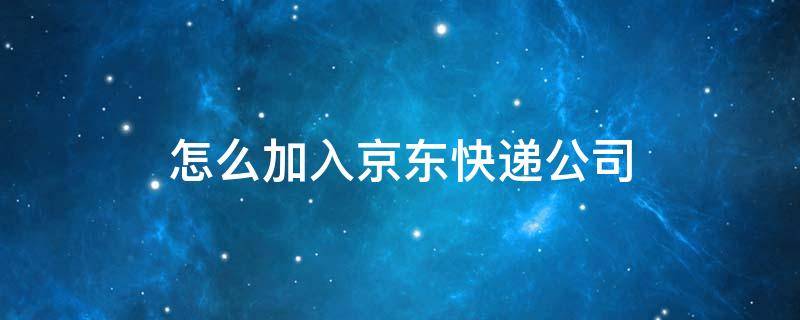 怎么加入京东快递公司